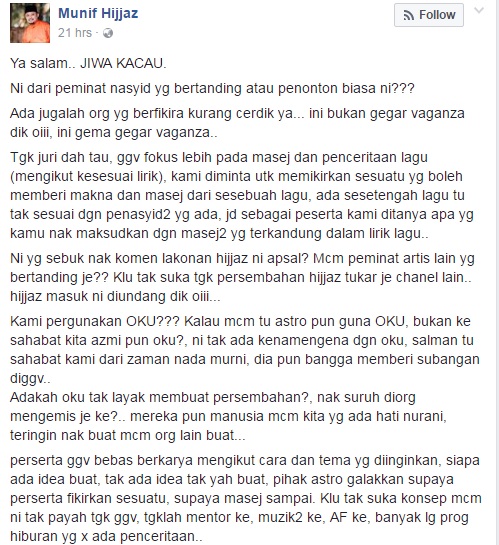 Munif Hijjaz
21 hrs ·

Follow

Ya salam.. JIWA KACAU.

Ni dari peminat nasyid yg bertanding atau penonton biasa ni???

Ada jugalah org yg berfikira kurang cerdik ya... ini bukan gegar vaganza dik oiii, ini gema gegar vaganza..

Tgk juri dah tau, ggv fokus lebih pada masej dan penceritaan lagu (mengikut kesesuai lirik), kami diminta utk memikirkan sesuatu yg boleh memberi makna dan masej dari sesebuah lagu, ada sesetengah lagu tu tak sesuai dgn penasyid2 yg ada, jd sebagai peserta kami ditanya apa yg kamu nak maksudkan dgn masej2 yg terkandung dalam lirik lagu..

Ni yg sebuk nak komen lakonan hijjaz ni apsal? Mcm peminat artis lain yg bertanding je?? Klu tak suka tgk persembahan hijjaz tukar je chanel lain.. hijjaz masuk ni diundang dik oiii...

Kami pergunakan OKU??? Kalau mcm tu astro pun guna OKU, bukan ke sahabat kita azmi pun oku?, ni tak ada kenamengena dgn oku, salman tu sahabat kami dari zaman nada murni, dia pun bangga memberi subangan diggv..
Adakah oku tak layak membuat persembahan?, nak suruh diorg mengemis je ke?.. mereka pun manusia mcm kita yg ada hati nurani, teringin nak buat mcm org lain buat...

perserta ggv bebas berkarya mengikut cara dan tema yg diinginkan, siapa ada idea buat, tak ada idea tak yah buat, pihak astro galakkan supaya perserta fikirkan sesuatu, supaya masej sampai. Klu tak suka konsep mcm ni tak payah tgk ggv, tgklah mentor ke, muzik2 ke, AF ke, banyak lg prog hiburan yg x ada penceritaan..